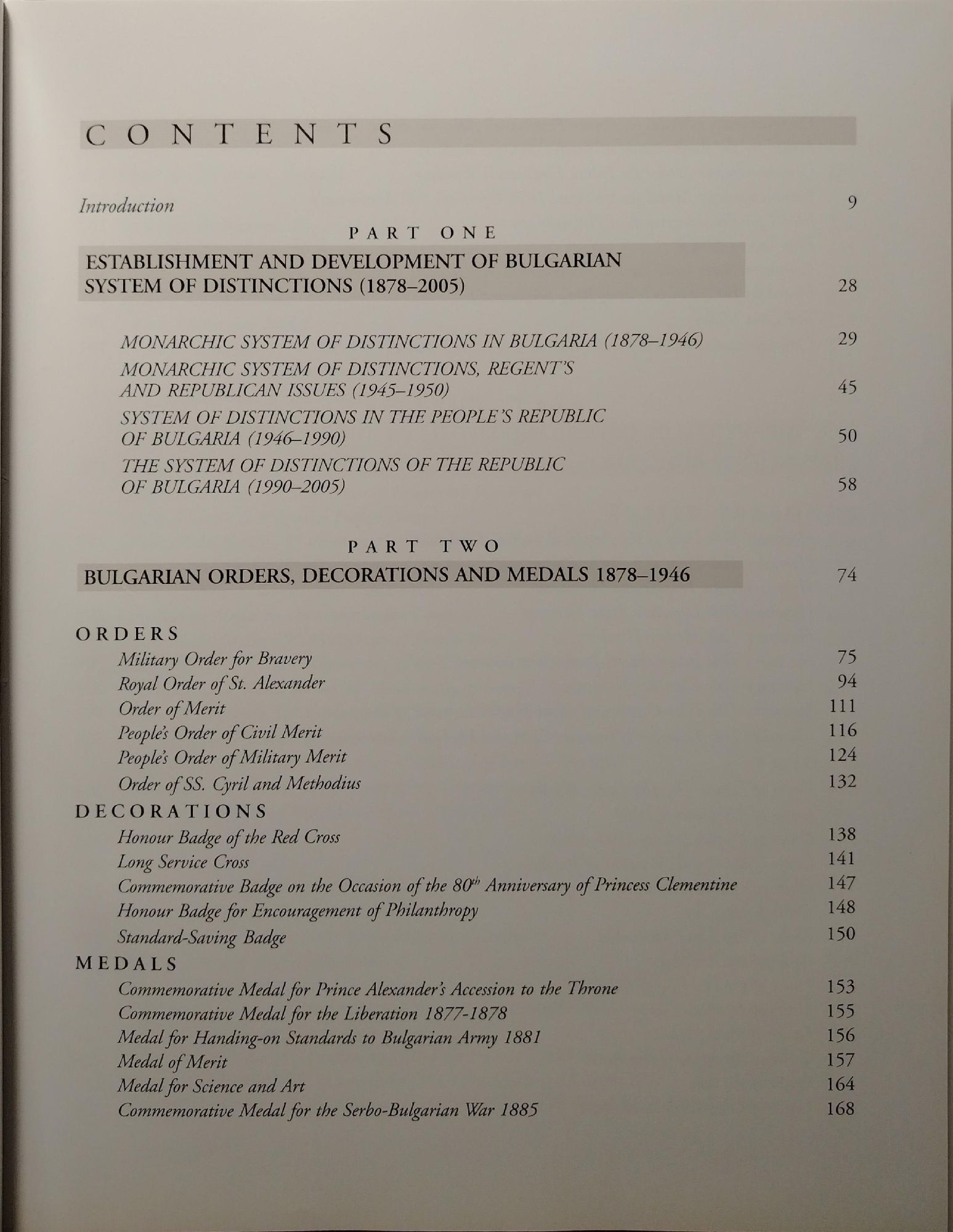 CONTENTS

Introduction 9

PART ONE

ESTABLISHMENT AND DEVELOPMENT OF BULGARIAN SYSTEM OF DISTINCTIONS (1878–2005) 28

MONARCHIC SYSTEM OF DISTINCTIONS IN BULGARIA (1878–1946) 29

MONARCHIC SYSTEM OF DISTINCTIONS, REGENT'S AND REPUBLICAN ISSUES (1945–1950) 45

SYSTEM OF DISTINCTIONS IN THE PEOPLE'S REPUBLIC OF BULGARIA (1946–1990) 50

THE SYSTEM OF DISTINCTIONS OF THE REPUBLIC OF BULGARIA (1990–2005) 58

PART TWO

BULGARIAN ORDERS, DECORATIONS AND MEDALS 1878–1946 74

ORDERS

Military Order for Bravery 75

Royal Order of St. Alexander 94

Order of Merit 111

People's Order of Civil Merit 116

People's Order of Military Merit 124

Order of SS. Cyril and Methodius 132

DECORATIONS

Honour Badge of the Red Cross 138

Long Service Cross 141

Commemorative Badge on the Occasion of the $80^{th}$ Anniversary of Princess Clementine 147

Honour Badge for Encouragement of Philanthropy 148

Standard-Saving Badge 150

MEDALS

Commemorative Medal for Prince Alexander's Accession to the Throne 153

Commemorative Medal for the Liberation 1877-1878 155

Medal for Handing-on Standards to Bulgarian Army 1881 156

Medal of Merit 157

Medal for Science and Art 164

Commemorative Medal for the Serbo-Bulgarian War 1885 168